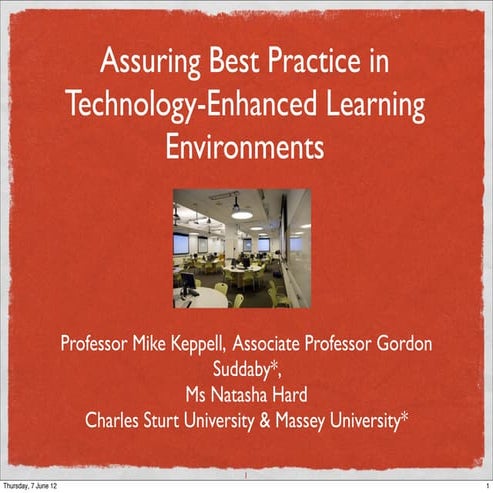 Assuring Best Practice in Technology-Enhanced Learning Environments

Professor Mike Keppell, Associate Professor Gordon Suddaby*,
Ms Natasha Hard
Charles Sturt University & Massey University*

1

Thursday, 7 June 12

1